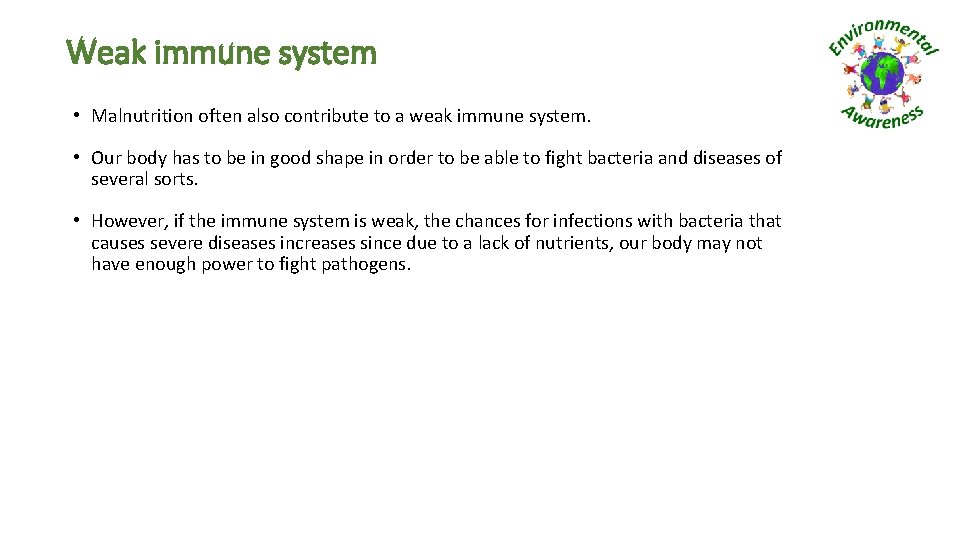 Weak immune system

Environmental Awareness

• Malnutrition often also contribute to a weak immune system.

• Our body has to be in good shape in order to be able to fight bacteria and diseases of several sorts.

• However, if the immune system is weak, the chances for infections with bacteria that causes severe diseases increases since due to a lack of nutrients, our body may not have enough power to fight pathogens.